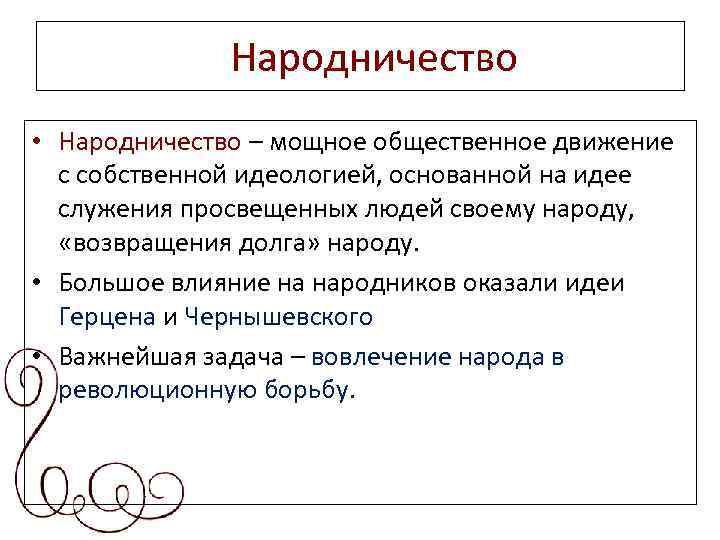 Народничество

• Народничество – мощное общественное движение с собственной идеологией, основанной на идее служения просвещенных людей своему народу, «возвращения долга» народу.
• Большое влияние на народников оказали идеи Герцена и Чернышевского
• Важнейшая задача – вовлечение народа в революционную борьбу.